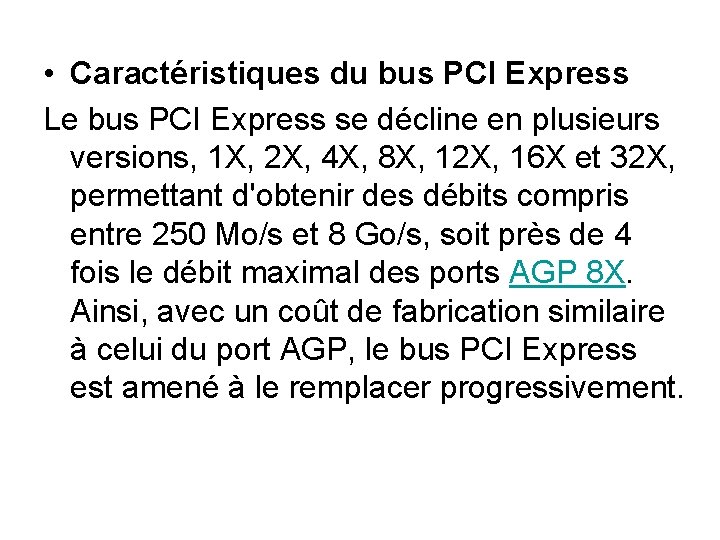 • Caractéristiques du bus PCI Express

Le bus PCI Express se décline en plusieurs versions, 1X, 2X, 4X, 8X, 12X, 16X et 32X, permettant d'obtenir des débits compris entre 250 Mo/s et 8 Go/s, soit près de 4 fois le débit maximal des ports AGP 8X. Ainsi, avec un coût de fabrication similaire à celui du port AGP, le bus PCI Express est amené à le remplacer progressivement.